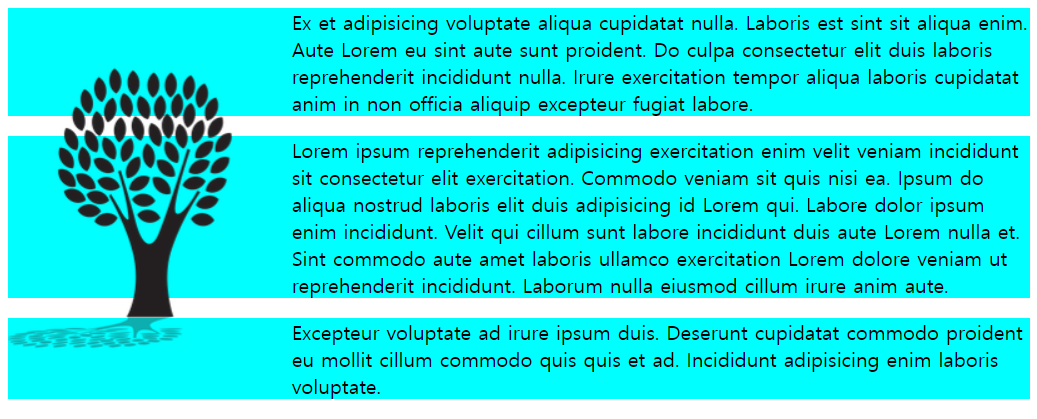 Ex et adipisicing voluptate aliqua cupidatat nulla. Laboris est sint sit aliqua enim. Aute Lorem eu sint aute sunt proident. Do culpa consectetur elit duis laboris reprehenderit incididunt nulla. Irure exercitation tempor aliqua laboris cupidatat anim in non officia aliquip excepteur fugiat labore.

Lorem ipsum reprehenderit adipisicing exercitation enim velit veniam incididunt sit consectetur elit exercitation. Commodo veniam sit quis nisi ea. Ipsum do aliqua nostrud laboris elit duis adipisicing id Lorem qui. Labore dolor ipsum enim incididunt. Velit qui cillum sunt labore incididunt duis aute Lorem nulla et. Sint commodo aute amet laboris ullamco exercitation Lorem dolore veniam ut reprehenderit incididunt. Laborum nulla eiusmod cillum irure anim aute.

Excepteur voluptate ad irure ipsum duis. Deserunt cupidatat commodo proident eu mollit cillum commodo quis quis et ad. Incididunt adipisicing enim laboris voluptate.